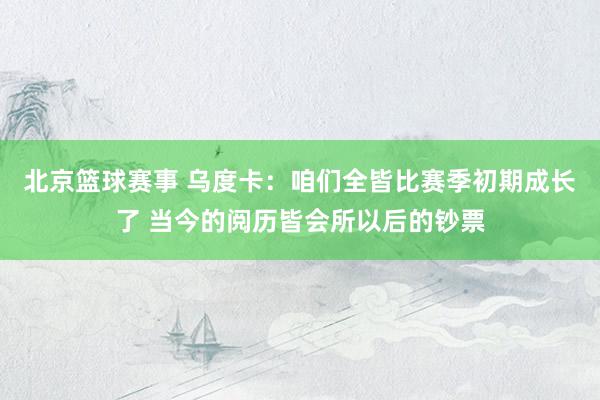 北京篮球赛事 乌度卡：咱们全皆比赛季初期成长了 当今的阅历皆会所以后的钞票